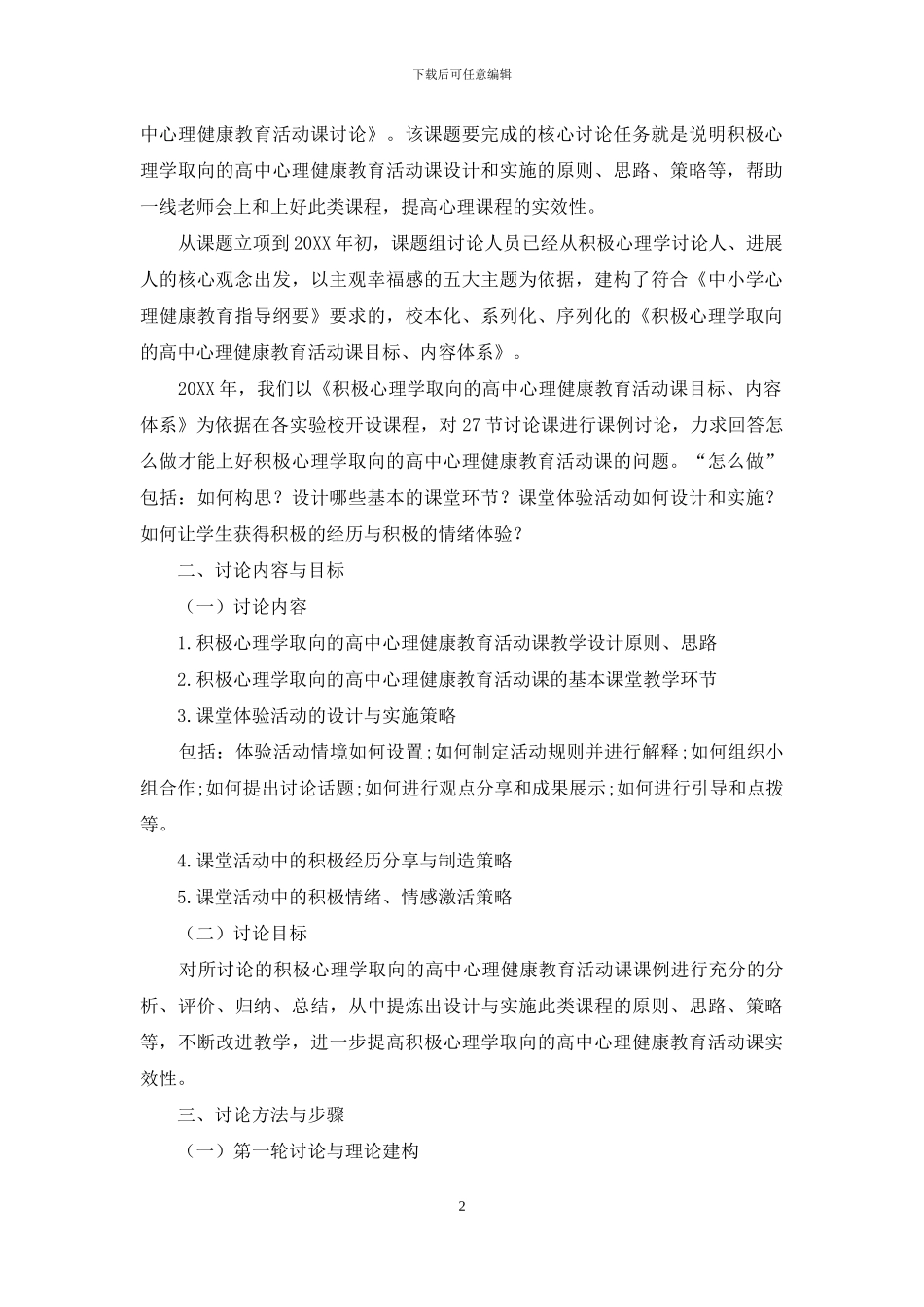 下载后可任意编辑

中心理健康教育活动课讨论》。该课题要完成的核心讨论任务就是说明积极心理学取向的高中心理健康教育活动课设计和实施的原则、思路、策略等，帮助一线老师会上和上好此类课程，提高心理课程的实效性。

从课题立项到20XX年初，课题组讨论人员已经从积极心理学讨论人、进展人的核心观念出发，以主观幸福感的五大主题为依据，建构了符合《中小学心理健康教育指导纲要》要求的，校本化、系列化、序列化的《积极心理学取向的高中心理健康教育活动课目标、内容体系》。

20XX年，我们以《积极心理学取向的高中心理健康教育活动课目标、内容体系》为依据在各实验校开设课程，对27节讨论课进行课例讨论，力求回答怎么做才能上好积极心理学取向的高中心理健康教育活动课的问题。“怎么做”包括：如何构思？设计哪些基本的课堂环节？课堂体验活动如何设计和实施？如何让学生获得积极的经历与积极的情绪体验？

二、讨论内容与目标

（一）讨论内容

1.积极心理学取向的高中心理健康教育活动课教学设计原则、思路

2.积极心理学取向的高中心理健康教育活动课的基本课堂教学环节

3.课堂体验活动的设计与实施策略

包括：体验活动情境如何设置;如何制定活动规则并进行解释;如何组织小组合作;如何提出讨论话题;如何进行观点分享和成果展示;如何进行引导和点拨等。

4.课堂活动中的积极经历分享与制造策略

5.课堂活动中的积极情绪、情感激活策略

（二）讨论目标

对所讨论的积极心理学取向的高中心理健康教育活动课课例进行充分的分析、评价、归纳、总结，从中提炼出设计与实施此类课程的原则、思路、策略等，不断改进教学，进一步提高积极心理学取向的高中心理健康教育活动课实效性。

三、讨论方法与步骤

（一）第一轮讨论与理论建构

2